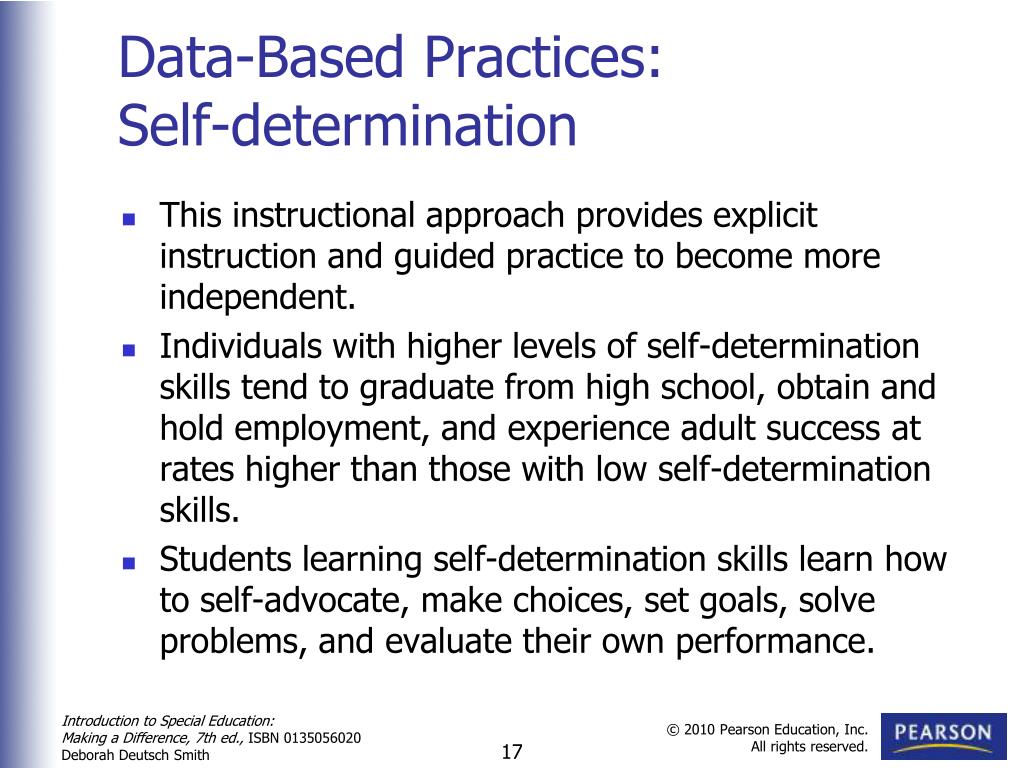 Data-Based Practices: Self-determination

- This instructional approach provides explicit instruction and guided practice to become more independent.
- Individuals with higher levels of self-determination skills tend to graduate from high school, obtain and hold employment, and experience adult success at rates higher than those with low self-determination skills.
- Students learning self-determination skills learn how to self-advocate, make choices, set goals, solve problems, and evaluate their own performance.

Introduction to Special Education: Making a Difference, 7th ed., ISBN 0135056020
Deborah Deutsch Smith

17

© 2010 Pearson Education, Inc. All rights reserved.

PEARSON